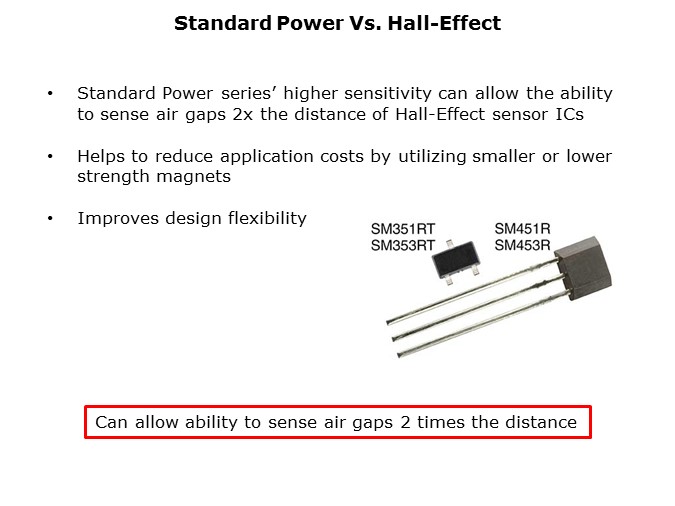 Standard Power Vs. Hall-Effect

• Standard Power series' higher sensitivity can allow the ability to sense air gaps 2x the distance of Hall-Effect sensor ICs

• Helps to reduce application costs by utilizing smaller or lower strength magnets

• Improves design flexibility

SM351RT
SM353RT

SM451R
SM453R

Can allow ability to sense air gaps 2 times the distance